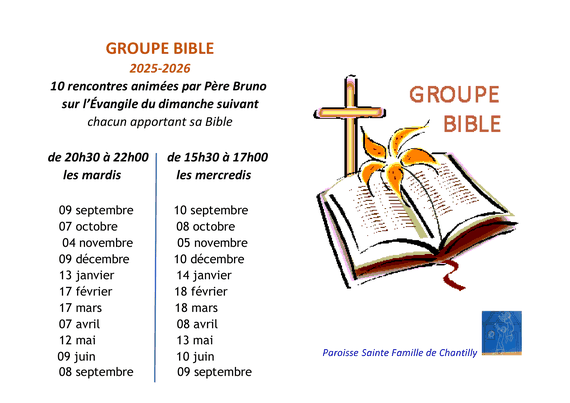 GROUPE BIBLE
2025-2026
10 rencontres animées par Père Bruno
sur l'Évangile du dimanche suivant
chacun apportant sa Bible

de 20h30 à 22h00
les mardis

09 septembre
07 octobre
04 novembre
09 décembre
13 janvier
17 février
17 mars
07 avril
12 mai
09 juin
08 septembre

de 15h30 à 17h00
les mercredis

10 septembre
08 octobre
05 novembre
10 décembre
14 janvier
18 février
18 mars
08 avril
13 mai
10 juin
09 septembre

GROUPE
BIBLE

Paroisse Sainte Famille de Chantilly